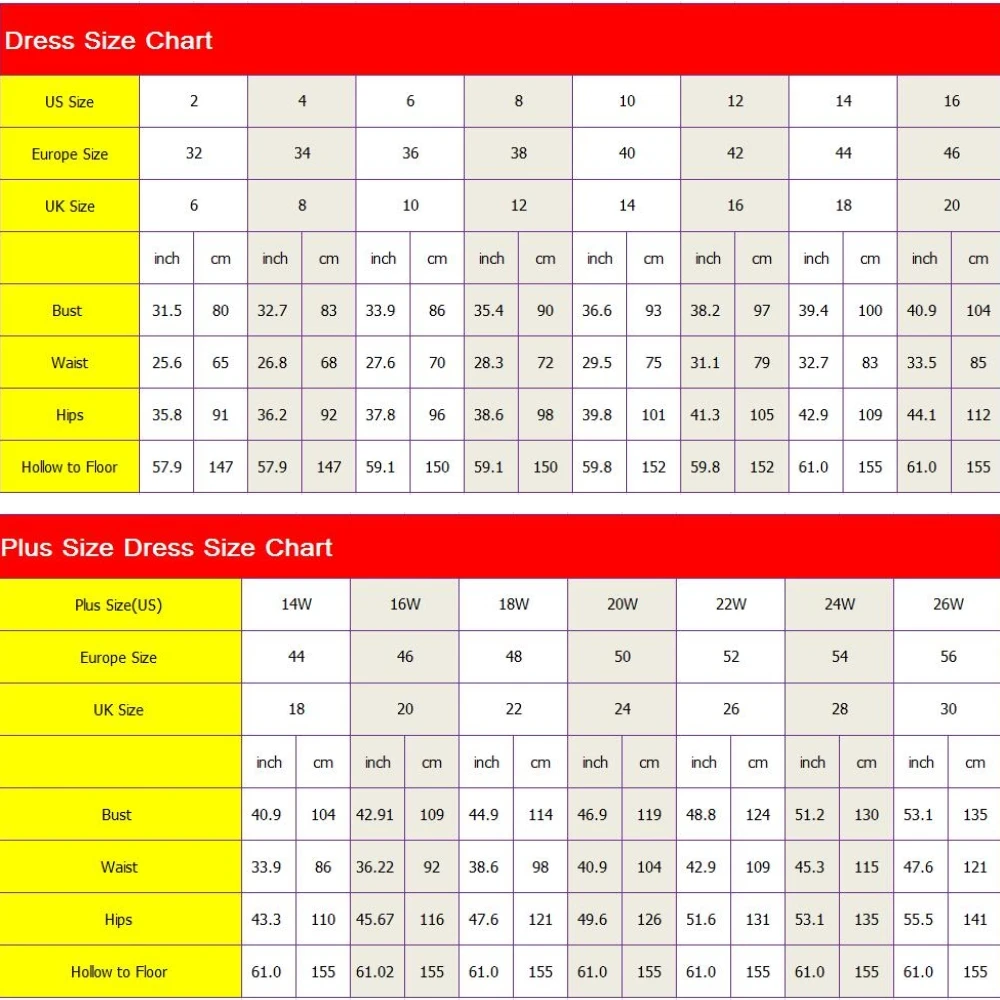 Dress Size Chart

| US Size | 2 | | 4 | | 6 | | 8 | | 10 | | 12 | | 14 | | 16 | |
|---|---|---|---|---|---|---|---|---|---|---|---|---|---|---|---|---|
| Europe Size | 32 | | 34 | | 36 | | 38 | | 40 | | 42 | | 44 | | 46 | |
| UK Size | 6 | | 8 | | 10 | | 12 | | 14 | | 16 | | 18 | | 20 | |
| | inch | cm | inch | cm | inch | cm | inch | cm | inch | cm | inch | cm | inch | cm | inch | cm |
| Bust | 31.5 | 80 | 32.7 | 83 | 33.9 | 86 | 35.4 | 90 | 36.6 | 93 | 38.2 | 97 | 39.4 | 100 | 40.9 | 104 |
| Waist | 25.6 | 65 | 26.8 | 68 | 27.6 | 70 | 28.3 | 72 | 29.5 | 75 | 31.1 | 79 | 32.7 | 83 | 33.5 | 85 |
| Hips | 35.8 | 91 | 36.2 | 92 | 37.8 | 96 | 38.6 | 98 | 39.8 | 101 | 41.3 | 105 | 42.9 | 109 | 44.1 | 112 |
| Hollow to Floor | 57.9 | 147 | 57.9 | 147 | 59.1 | 150 | 59.1 | 150 | 59.8 | 152 | 59.8 | 152 | 61.0 | 155 | 61.0 | 155 |

Plus Size Dress Size Chart

| Plus Size(US) | 14W | | 16W | | 18W | | 20W | | 22W | | 24W | | 26W | |
|---|---|---|---|---|---|---|---|---|---|---|---|---|---|---|
| Europe Size | 44 | | 46 | | 48 | | 50 | | 52 | | 54 | | 56 | |
| UK Size | 18 | | 20 | | 22 | | 24 | | 26 | | 28 | | 30 | |
| | inch | cm | inch | cm | inch | cm | inch | cm | inch | cm | inch | cm | inch | cm |
| Bust | 40.9 | 104 | 42.91 | 109 | 44.9 | 114 | 46.9 | 119 | 48.8 | 124 | 51.2 | 130 | 53.1 | 135 |
| Waist | 33.9 | 86 | 36.22 | 92 | 38.6 | 98 | 40.9 | 104 | 42.9 | 109 | 45.3 | 115 | 47.6 | 121 |
| Hips | 43.3 | 110 | 45.67 | 116 | 47.6 | 121 | 49.6 | 126 | 51.6 | 131 | 53.1 | 135 | 55.5 | 141 |
| Hollow to Floor | 61.0 | 155 | 61.02 | 155 | 61.0 | 155 | 61.0 | 155 | 61.0 | 155 | 61.0 | 155 | 61.0 | 155 |